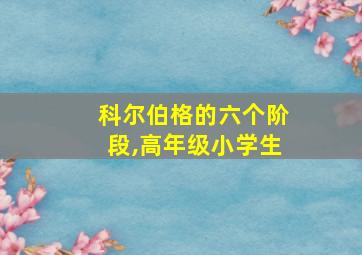 科尔伯格的六个阶段,高年级小学生